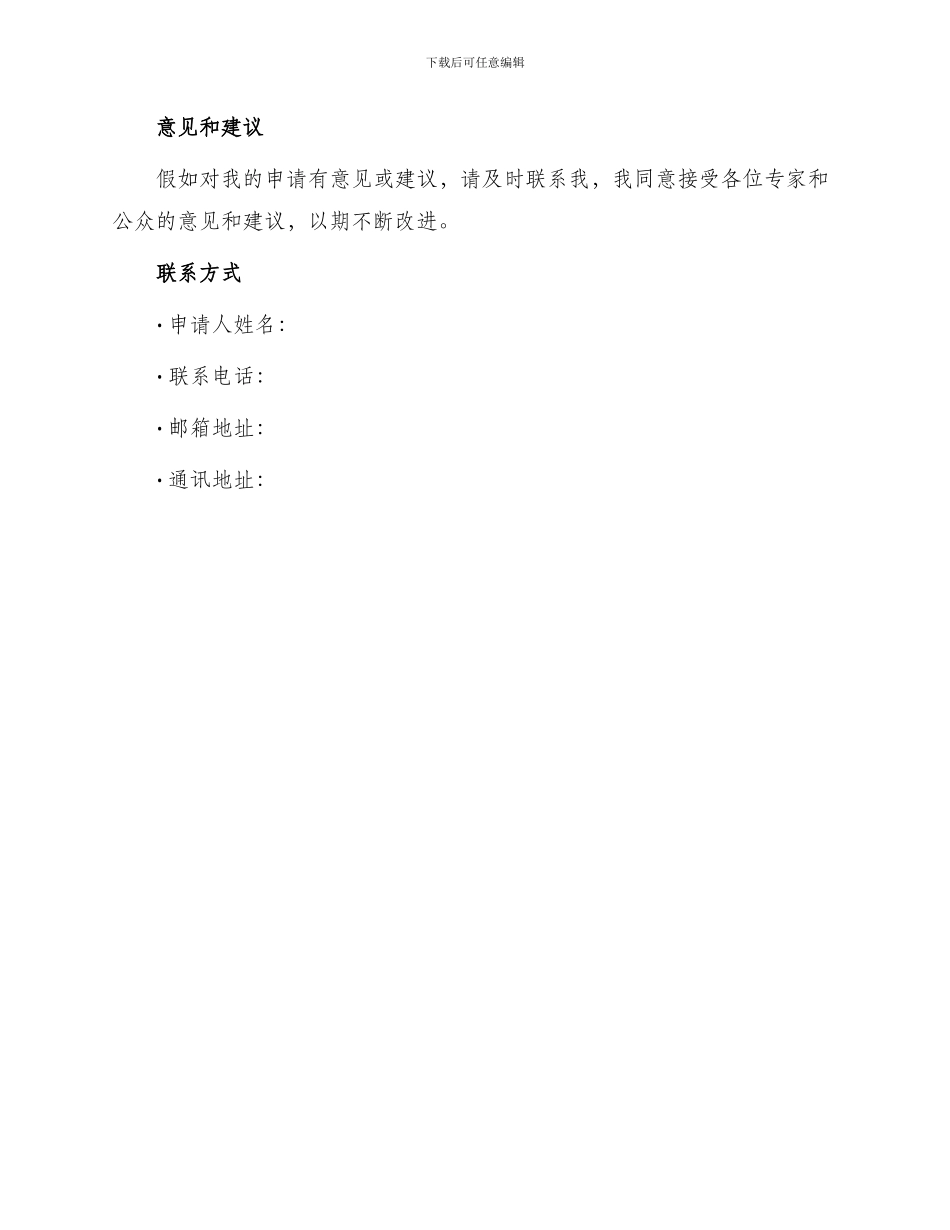 下载后可任意编辑

意见和建议

假如对我的申请有意见或建议，请及时联系我，我同意接受各位专家和公众的意见和建议，以期不断改进。

联系方式

· 申请人姓名：

· 联系电话：

· 邮箱地址：

· 通讯地址：